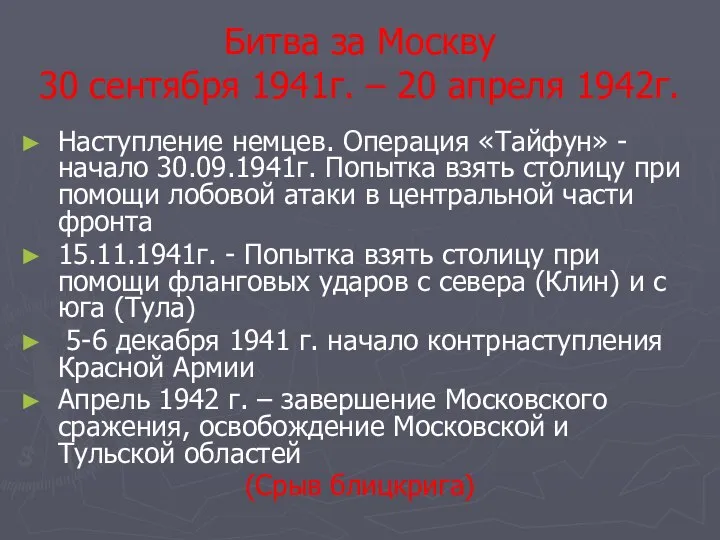 Битва за Москву
30 сентября 1941г. – 20 апреля 1942г.

► Наступление немцев. Операция «Тайфун» - начало 30.09.1941г. Попытка взять столицу при помощи лобовой атаки в центральной части фронта

► 15.11.1941г. - Попытка взять столицу при помощи фланговых ударов с севера (Клин) и с юга (Тула)

► 5-6 декабря 1941 г. начало контрнаступления Красной Армии

► Апрель 1942 г. – завершение Московского сражения, освобождение Московской и Тульской областей

(Срыв блицкрига)